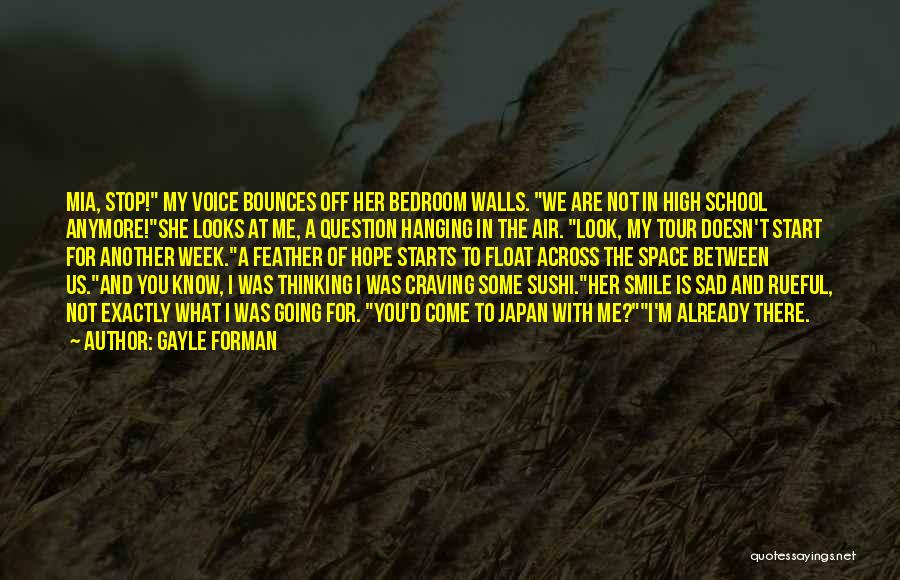 MIA, STOP!" MY VOICE BOUNCES OFF HER BEDROOM WALLS. "WE ARE NOT IN HIGH SCHOOL ANYMORE!"SHE LOOKS AT ME, A QUESTION HANGING IN THE AIR. "LOOK, MY TOUR DOESN'T START FOR ANOTHER WEEK."A FEATHER OF HOPE STARTS TO FLOAT ACROSS THE SPACE BETWEEN US."AND YOU KNOW, I WAS THINKING I WAS CRAVING SOME SUSHI."HER SMILE IS SAD AND RUEFUL, NOT EXACTLY WHAT I WAS GOING FOR. "YOU'D COME TO JAPAN WITH ME?""I'M ALREADY THERE.

AUTHOR: GAYLE FORMAN

quotessayings.net